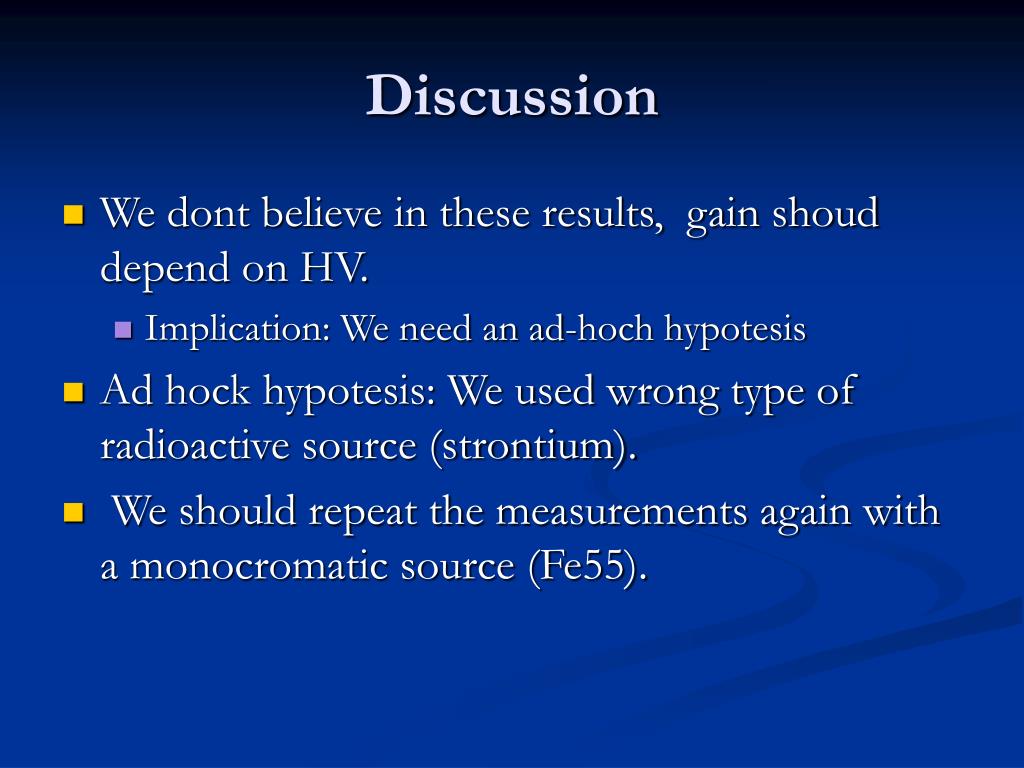 Discussion

We dont believe in these results, gain shoud depend on HV.

Implication: We need an ad-hoch hypotesis

Ad hock hypotesis: We used wrong type of radioactive source (strontium).

We should repeat the measurements again with a monocromatic source (Fe55).